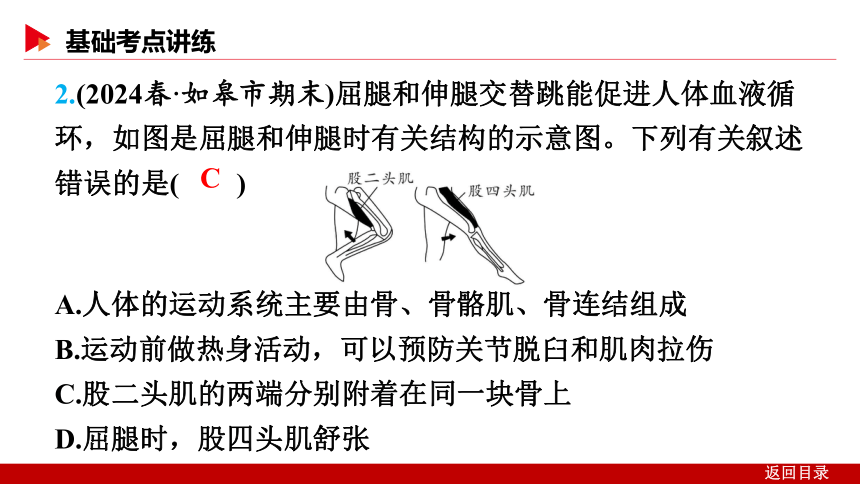 基础考点讲练

2.(2024春·如皋市期末)屈腿和伸腿交替跳能促进人体血液循环，如图是屈腿和伸腿时有关结构的示意图。下列有关叙述错误的是( C )

股二头肌

股四头肌

A.人体的运动系统主要由骨、骨骼肌、骨连结组成
B.运动前做热身活动，可以预防关节脱臼和肌肉拉伤
C.股二头肌的两端分别附着在同一块骨上
D.屈腿时，股四头肌舒张

返回目录